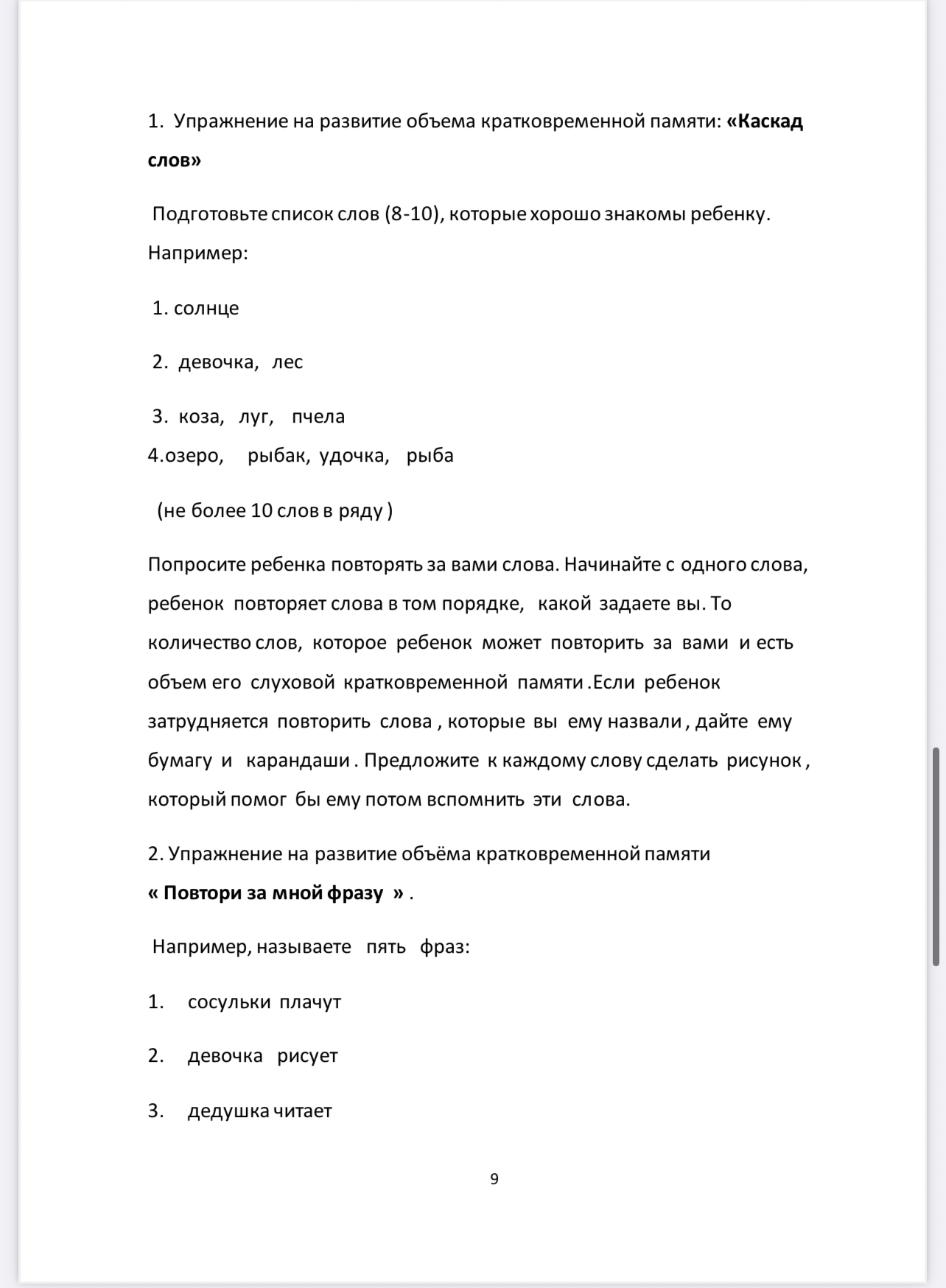 1. Упражнение на развитие объема кратковременной памяти: «Каскад слов»

Подготовьте список слов (8-10), которые хорошо знакомы ребенку. Например:

1. солнце

2. девочка, лес

3. коза, луг, пчела
4.озеро, рыбак, удочка, рыба

(не более 10 слов в ряду )

Попросите ребенка повторять за вами слова. Начинайте с одного слова, ребенок повторяет слова в том порядке, какой задаете вы. То количество слов, которое ребенок может повторить за вами и есть объем его слуховой кратковременной памяти .Если ребенок затрудняется повторить слова , которые вы ему назвали , дайте ему бумагу и карандаши . Предложите к каждому слову сделать рисунок , который помог бы ему потом вспомнить эти слова.

2. Упражнение на развитие объёма кратковременной памяти
« Повтори за мной фразу » .

Например, называете пять фраз:

1. сосульки плачут

2. девочка рисует

3. дедушка читает

9